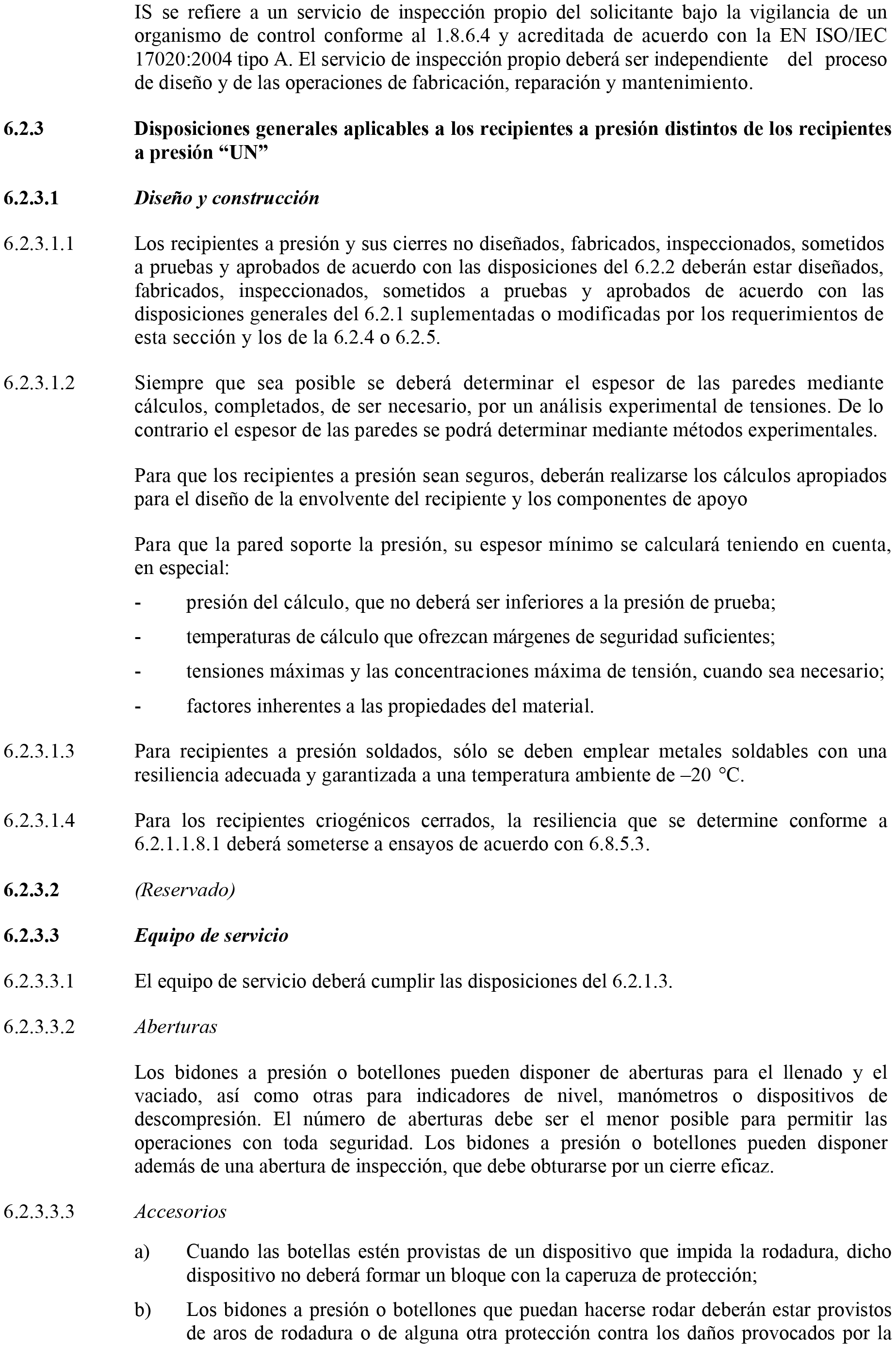 IS se refiere a un servicio de inspección propio del solicitante bajo la vigilancia de un organismo de control conforme al 1.8.6.4 y acreditada de acuerdo con la EN ISO/IEC 17020:2004 tipo A. El servicio de inspección propio deberá ser independiente del proceso de diseño y de las operaciones de fabricación, reparación y mantenimiento.

6.2.3 Disposiciones generales aplicables a los recipientes a presión distintos de los recipientes a presión “UN”

6.2.3.1 Diseño y construcción

6.2.3.1.1 Los recipientes a presión y sus cierres no diseñados, fabricados, inspeccionados, sometidos a pruebas y aprobados de acuerdo con las disposiciones del 6.2.2 deberán estar diseñados, fabricados, inspeccionados, sometidos a pruebas y aprobados de acuerdo con las disposiciones generales del 6.2.1 suplementadas o modificadas por los requerimientos de esta sección y los de la 6.2.4 o 6.2.5.

6.2.3.1.2 Siempre que sea posible se deberá determinar el espesor de las paredes mediante cálculos, completados, de ser necesario, por un análisis experimental de tensiones. De lo contrario el espesor de las paredes se podrá determinar mediante métodos experimentales.

Para que los recipientes a presión sean seguros, deberán realizarse los cálculos apropiados para el diseño de la envolvente del recipiente y los componentes de apoyo

Para que la pared soporte la presión, su espesor mínimo se calculará teniendo en cuenta, en especial:

- presión del cálculo, que no deberá ser inferiores a la presión de prueba;

- temperaturas de cálculo que ofrezcan márgenes de seguridad suficientes;

- tensiones máximas y las concentraciones máxima de tensión, cuando sea necesario;

- factores inherentes a las propiedades del material.

6.2.3.1.3 Para recipientes a presión soldados, sólo se deben emplear metales soldables con una resiliencia adecuada y garantizada a una temperatura ambiente de –20 °C.

6.2.3.1.4 Para los recipientes criogénicos cerrados, la resiliencia que se determine conforme a 6.2.1.1.8.1 deberá someterse a ensayos de acuerdo con 6.8.5.3.

6.2.3.2 (Reservado)

6.2.3.3 Equipo de servicio

6.2.3.3.1 El equipo de servicio deberá cumplir las disposiciones del 6.2.1.3.

6.2.3.3.2 Aberturas

Los bidones a presión o botellones pueden disponer de aberturas para el llenado y el vaciado, así como otras para indicadores de nivel, manómetros o dispositivos de descompresión. El número de aberturas debe ser el menor posible para permitir las operaciones con toda seguridad. Los bidones a presión o botellones pueden disponer además de una abertura de inspección, que debe obturarse por un cierre eficaz.

6.2.3.3.3 Accesorios

a) Cuando las botellas estén provistas de un dispositivo que impida la rodadura, dicho dispositivo no deberá formar un bloque con la caperuza de protección;

b) Los bidones a presión o botellones que puedan hacerse rodar deberán estar provistos de aros de rodadura o de alguna otra protección contra los daños provocados por la